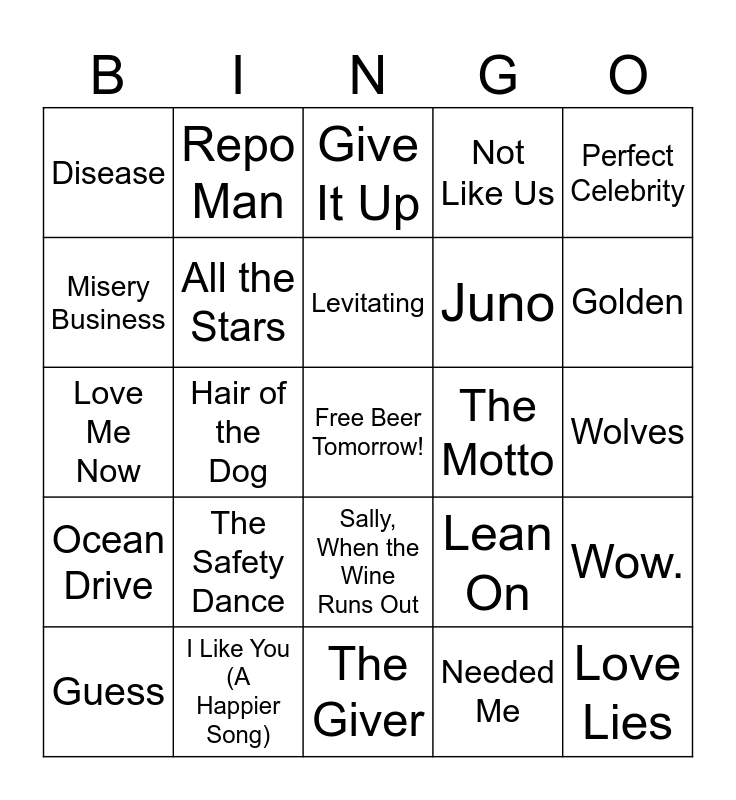 | B | I | N | G | O |
|---|---|---|---|---|
| Disease | Repo Man | Give It Up | Not Like Us | Perfect Celebrity |
| Misery Business | All the Stars | Levitating | Juno | Golden |
| Love Me Now | Hair of the Dog | Free Beer Tomorrow! | The Motto | Wolves |
| Ocean Drive | The Safety Dance | Sally, When the Wine Runs Out | Lean On | Wow. |
| Guess | I Like You (A Happier Song) | The Giver | Needed Me | Love Lies |